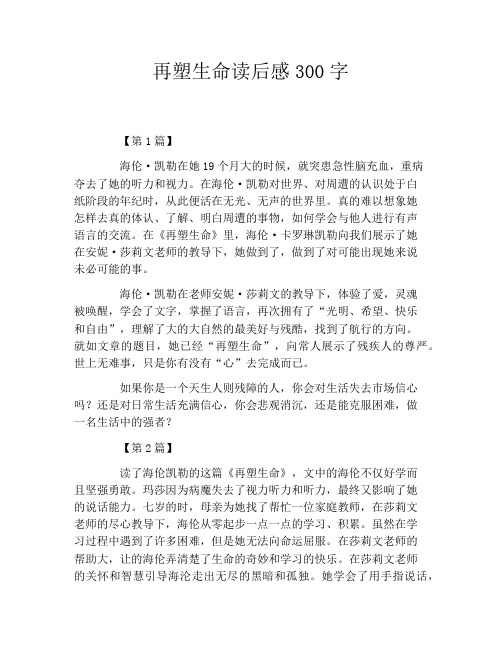 再塑生命读后感300字

【第1篇】

海伦·凯勒在她19个月大的时候，就突患急性脑充血，重病夺去了她的听力和视力。在海伦·凯勒对世界、对周遭的认识处于白纸阶段的年纪时，从此便活在无光、无声的世界里。真的难以想象她怎样去真的体认、了解、明白周遭的事物，如何学会与他人进行有声语言的交流。在《再塑生命》里，海伦·卡罗琳凯勒向我们展示了她在安妮·莎莉文老师的教导下，她做到了，做到了对可能出现她来说未必可能的事。

海伦·凯勒在老师安妮·莎莉文的教导下，体验了爱，灵魂被唤醒，学会了文字，掌握了语言，再次拥有了“光明、希望、快乐和自由”，理解了大的大自然的最美好与残酷，找到了航行的方向。就如文章的题目，她已经“再塑生命”，向常人展示了残疾人的尊严。世上无难事，只是你有没有“心”去完成而已。

如果你是一个天生人则残障的人，你会对生活失去市场信心吗？还是对日常生活充满信心，你会悲观消沉，还是能克服困难，做一名生活中的强者？

【第2篇】

读了海伦凯勒的这篇《再塑生命》，文中的海伦不仅好学而且坚强勇敢。玛莎因为病魔失去了视力听力和听力，最终又影响了她的说话能力。七岁的时，母亲为她找了帮忙一位家庭教师，在莎莉文老师的尽心教导下，海伦从零起步一点一点的学习、积累。虽然在学习过程中遇到了许多困难，但是她无法向命运屈服。在莎莉文老师的帮助大，让的海伦弄清楚了生命的奇妙和学习的快乐。在莎莉文老师的关怀和智慧引导海沦走出无尽的黑暗和孤独。她学会了用手指说话，